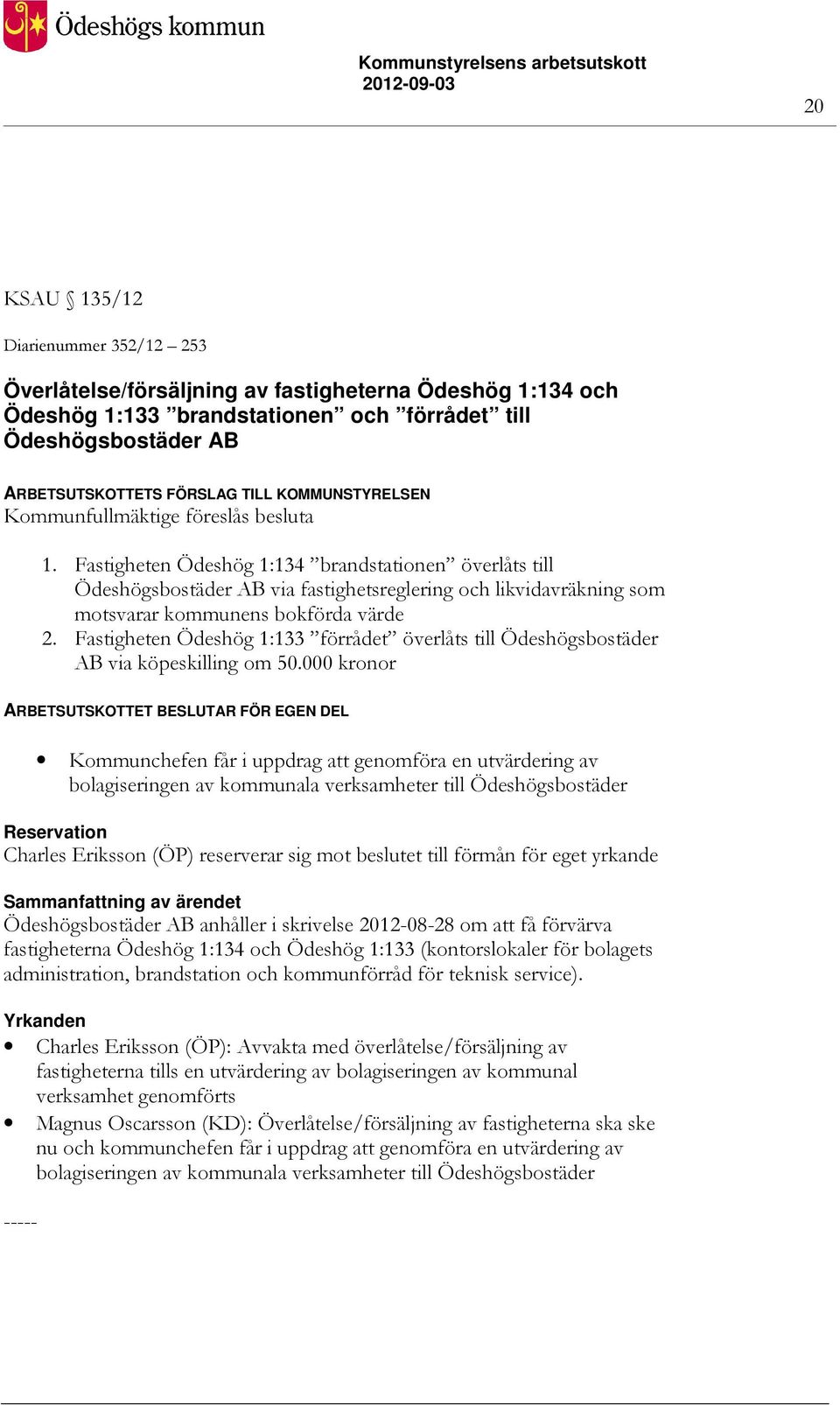 Ödeshögs kommun

Kommunstyrelsens arbetsutskott
2012-09-03

20

KSAU § 135/12

Diarienummer 352/12 – 253

Överlåtelse/försäljning av fastigheterna Ödeshög 1:134 och Ödeshög 1:133 ”brandstationen” och ”förrådet” till Ödeshögsbostäder AB

ARBETSUTSKOTTETS FÖRSLAG TILL KOMMUNSTYRELSEN
Kommunfullmäktige föreslås besluta

1. Fastigheten Ödeshög 1:134 ”brandstationen” överlåts till Ödeshögsbostäder AB via fastighetsreglering och likvidavräkning som motsvarar kommunens bokförda värde
2. Fastigheten Ödeshög 1:133 ”förrådet” överlåts till Ödeshögsbostäder AB via köpeskilling om 50.000 kronor

ARBETSUTSKOTTET BESLUTAR FÖR EGEN DEL

• Kommunchefen får i uppdrag att genomföra en utvärdering av bolagiseringen av kommunala verksamheter till Ödeshögsbostäder

Reservation
Charles Eriksson (ÖP) reserverar sig mot beslutet till förmån för eget yrkande

Sammanfattning av ärendet
Ödeshögsbostäder AB anhåller i skrivelse 2012-08-28 om att få förvärva fastigheterna Ödeshög 1:134 och Ödeshög 1:133 (kontorslokaler för bolagets administration, brandstation och kommunförråd för teknisk service).

Yrkanden
• Charles Eriksson (ÖP): Avvakta med överlåtelse/försäljning av fastigheterna tills en utvärdering av bolagiseringen av kommunal verksamhet genomförts
• Magnus Oscarsson (KD): Överlåtelse/försäljning av fastigheterna ska ske nu och kommunchefen får i uppdrag att genomföra en utvärdering av bolagiseringen av kommunala verksamheter till Ödeshögsbostäder

-----